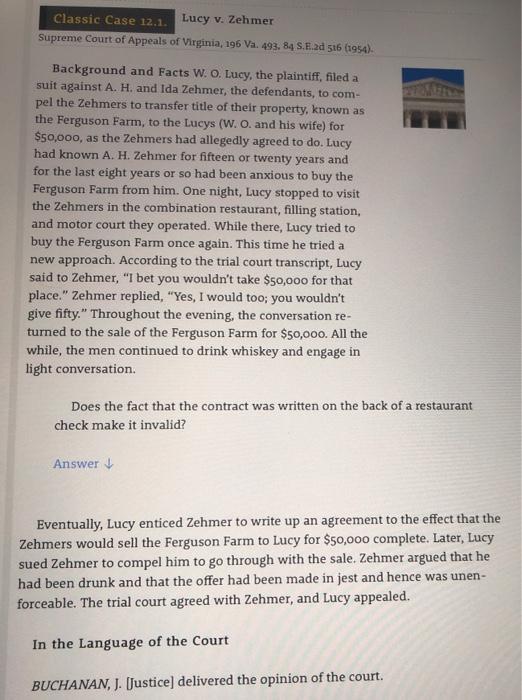 Classic Case 12.1. Lucy v. Zehmer

Supreme Court of Appeals of Virginia, 196 Va. 493, 84 S.E.2d 516 (1954).

Background and Facts W. O. Lucy, the plaintiff, filed a suit against A. H. and Ida Zehmer, the defendants, to compel the Zehmers to transfer title of their property, known as the Ferguson Farm, to the Lucys (W. O. and his wife) for $50,000, as the Zehmers had allegedly agreed to do. Lucy had known A. H. Zehmer for fifteen or twenty years and for the last eight years or so had been anxious to buy the Ferguson Farm from him. One night, Lucy stopped to visit the Zehmers in the combination restaurant, filling station, and motor court they operated. While there, Lucy tried to buy the Ferguson Farm once again. This time he tried a new approach. According to the trial court transcript, Lucy said to Zehmer, "I bet you wouldn't take $50,000 for that place." Zehmer replied, "Yes, I would too; you wouldn't give fifty." Throughout the evening, the conversation returned to the sale of the Ferguson Farm for $50,000. All the while, the men continued to drink whiskey and engage in light conversation.

Does the fact that the contract was written on the back of a restaurant check make it invalid?

Answer ↓

Eventually, Lucy enticed Zehmer to write up an agreement to the effect that the Zehmers would sell the Ferguson Farm to Lucy for $50,000 complete. Later, Lucy sued Zehmer to compel him to go through with the sale. Zehmer argued that he had been drunk and that the offer had been made in jest and hence was unenforceable. The trial court agreed with Zehmer, and Lucy appealed.

In the Language of the Court

BUCHANAN, J. [Justice] delivered the opinion of the court.